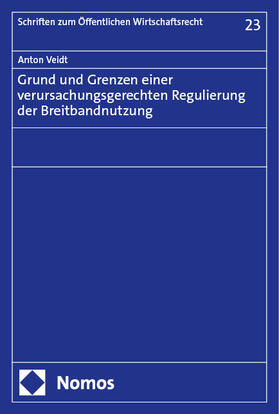 Schriften zum Öffentlichen Wirtschaftsrecht

23

Anton Veidt

Grund und Grenzen einer verursachungsgerechten Regulierung der Breitbandnutzung

Nomos